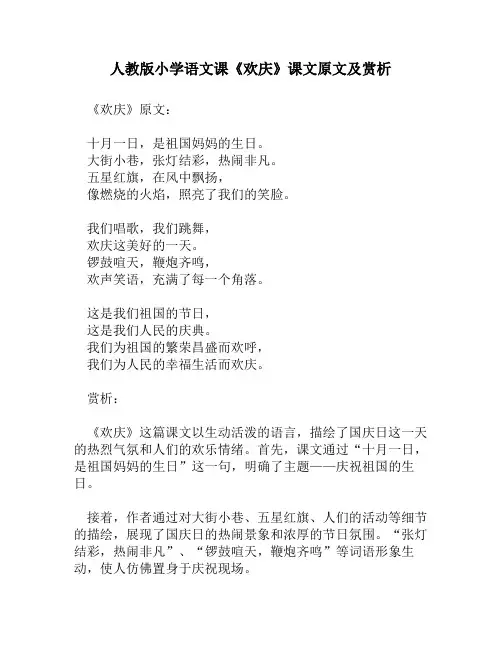 人教版小学语文课《欢庆》课文原文及赏析

《欢庆》原文：

十月一日，是祖国妈妈的生日。
大街小巷，张灯结彩，热闹非凡。
五星红旗，在风中飘扬，
像燃烧的火焰，照亮了我们的笑脸。

我们唱歌，我们跳舞，
欢庆这美好的一天。
锣鼓喧天，鞭炮齐鸣，
欢声笑语，充满了每一个角落。

这是我们祖国的节日，
这是我们人民的庆典。
我们为祖国的繁荣昌盛而欢呼，
我们为人民的幸福生活而欢庆。

赏析：

《欢庆》这篇课文以生动活泼的语言，描绘了国庆日这一天的热烈气氛和人们的欢乐情绪。首先，课文通过“十月一日，是祖国妈妈的生日”这一句，明确了主题——庆祝祖国的生日。

接着，作者通过对大街小巷、五星红旗、人们的活动等细节的描绘，展现了国庆日的热闹景象和浓厚的节日氛围。“张灯结彩，热闹非凡”、“锣鼓喧天，鞭炮齐鸣”等词语形象生动，使人仿佛置身于庆祝现场。